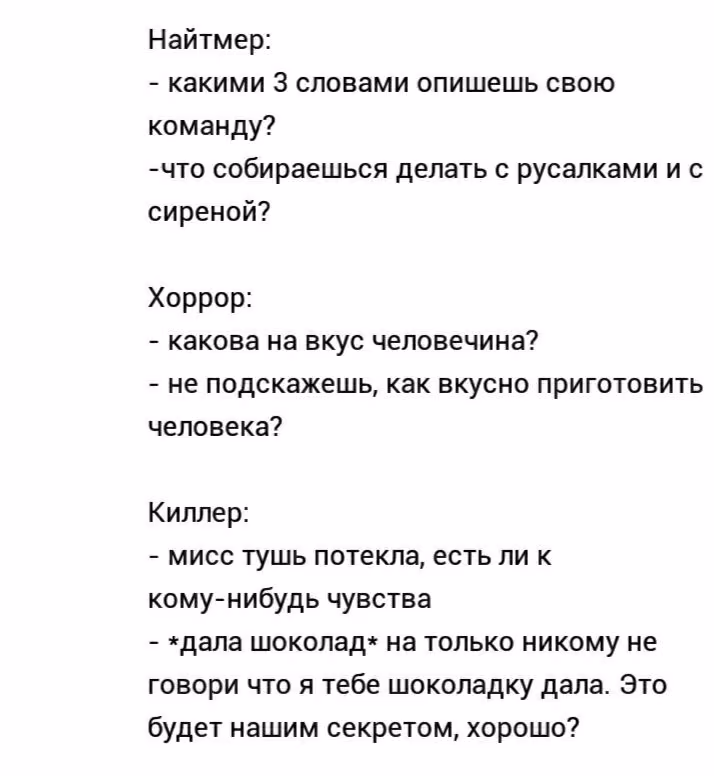 Найтмер:
- какими 3 словами опишешь свою команду?
-что собираешься делать с русалками и с сиреной?

Хоррор:
- какова на вкус человечина?
- не подскажешь, как вкусно приготовить человека?

Киллер:
- мисс тушь потекла, есть ли к кому-нибудь чувства
- *дала шоколад* на только никому не говори что я тебе шоколадку дала. Это будет нашим секретом, хорошо?